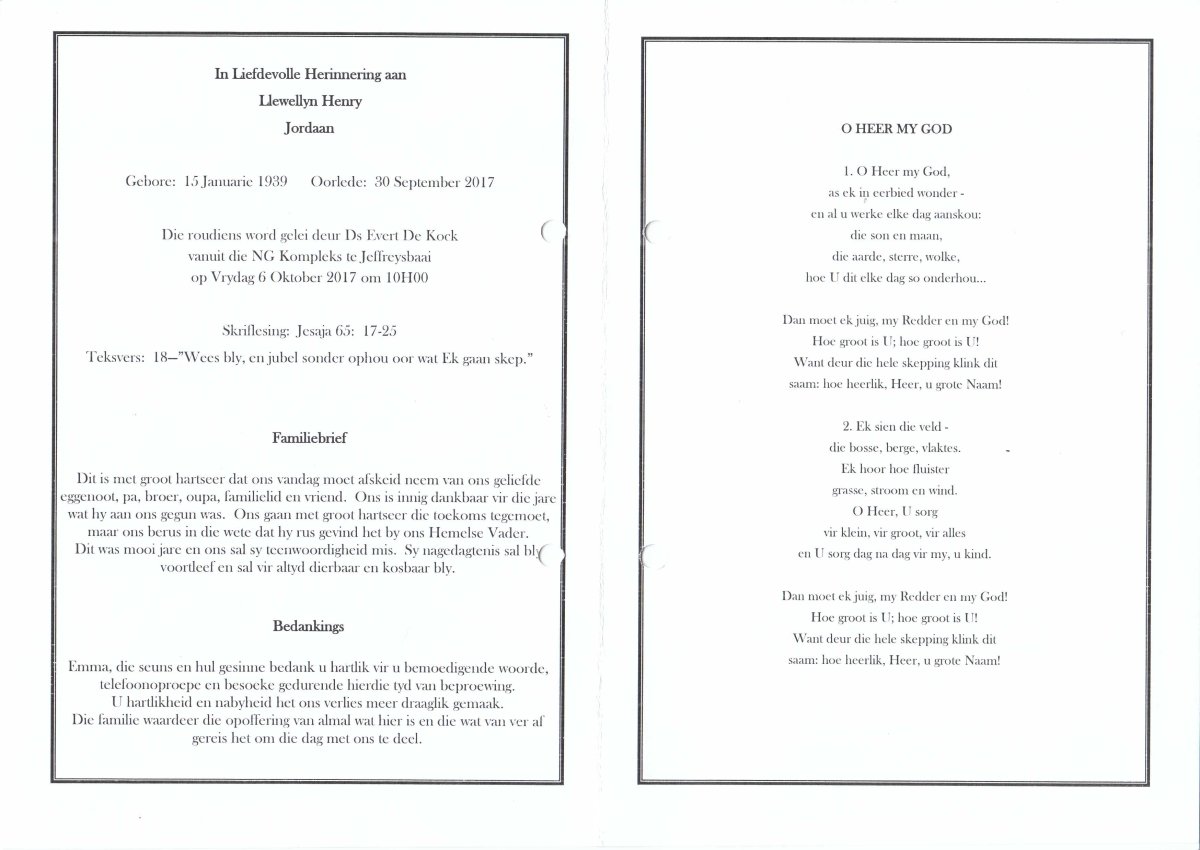 In Liefdevolle Herinnering aan
Llewellyn Henry
Jordaan

Gebore: 15 Januarie 1939 Oorlede: 30 September 2017

Die roudiens word gelei deur Ds Evert De Kock
vanuit die NG Kompleks te Jeffreysbaai
op Vrydag 6 Oktober 2017 om 10H00

Skriflesing: Jesaja 65: 17-25
Teksvers: 18—"Wees bly, en jubel sonder ophou oor wat Ek gaan skep."

Familiebrief

Dit is met groot hartseer dat ons vandag moet afskeid neem van ons geliefde eggenoot, pa, broer, oupa, familielid en vriend. Ons is innig dankbaar vir die jare wat hy aan ons gegun was. Ons gaan met groot hartseer die toekoms tegemoet, maar ons berus in die wete dat hy rus gevind het by ons Hemelse Vader. Dit was mooi jare en ons sal sy teenwoordigheid mis. Sy nagedagtenis sal bly voortleef en sal vir altyd dierbaar en kosbaar bly.

Bedankings

Emma, die seuns en hul gesinne bedank u hartlik vir u bemoedigende woorde, telefoonoproepe en besoeke gedurende hierdie tyd van beproewing. U hartlikheid en nabyheid het ons verlies meer draaglik gemaak. Die familie waardeer die opoffering van almal wat hier is en die wat van ver af gereis het om die dag met ons te deel.

O HEER MY GOD

1. O Heer my God,
as ek in eerbied wonder -
en al u werke elke dag aanskou:
die son en maan,
die aarde, sterre, wolke,
hoe U dit elke dag so onderhou...

Dan moet ek juig, my Redder en my God!
Hoe groot is U; hoe groot is U!
Want deur die hele skepping klink dit
saam: hoe heerlik, Heer, u grote Naam!

2. Ek sien die veld -
die bosse, berge, vlaktes.
Ek hoor hoe fluister
grasse, stroom en wind.
O Heer, U sorg
vir klein, vir groot, vir alles
en U sorg dag na dag vir my, u kind.

Dan moet ek juig, my Redder en my God!
Hoe groot is U; hoe groot is U!
Want deur die hele skepping klink dit
saam: hoe heerlik, Heer, u grote Naam!